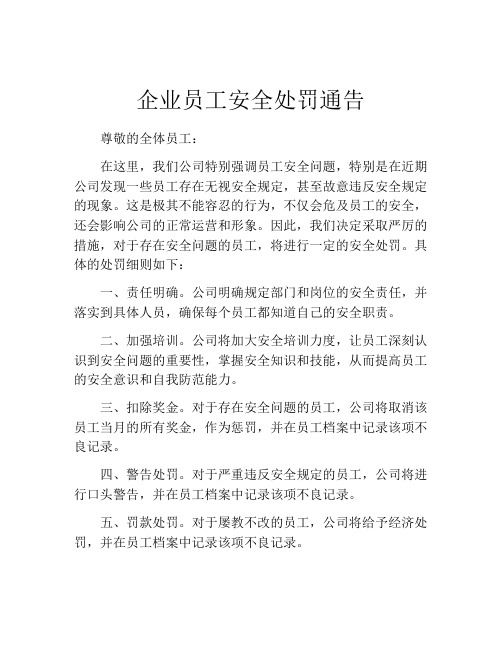 企业员工安全处罚通告

尊敬的全体员工：

在这里，我们公司特别强调员工安全问题，特别是在近期公司发现一些员工存在无视安全规定，甚至故意违反安全规定的现象。这是极其不能容忍的行为，不仅会危及员工的安全，还会影响公司的正常运营和形象。因此，我们决定采取严厉的措施，对于存在安全问题的员工，将进行一定的安全处罚。具体的处罚细则如下：

一、责任明确。公司明确规定部门和岗位的安全责任，并落实到具体人员，确保每个员工都知道自己的安全职责。

二、加强培训。公司将加大安全培训力度，让员工深刻认识到安全问题的重要性，掌握安全知识和技能，从而提高员工的安全意识和自我防范能力。

三、扣除奖金。对于存在安全问题的员工，公司将取消该员工当月的所有奖金，作为惩罚，并在员工档案中记录该项不良记录。

四、警告处罚。对于严重违反安全规定的员工，公司将进行口头警告，并在员工档案中记录该项不良记录。

五、罚款处罚。对于屡教不改的员工，公司将给予经济处罚，并在员工档案中记录该项不良记录。